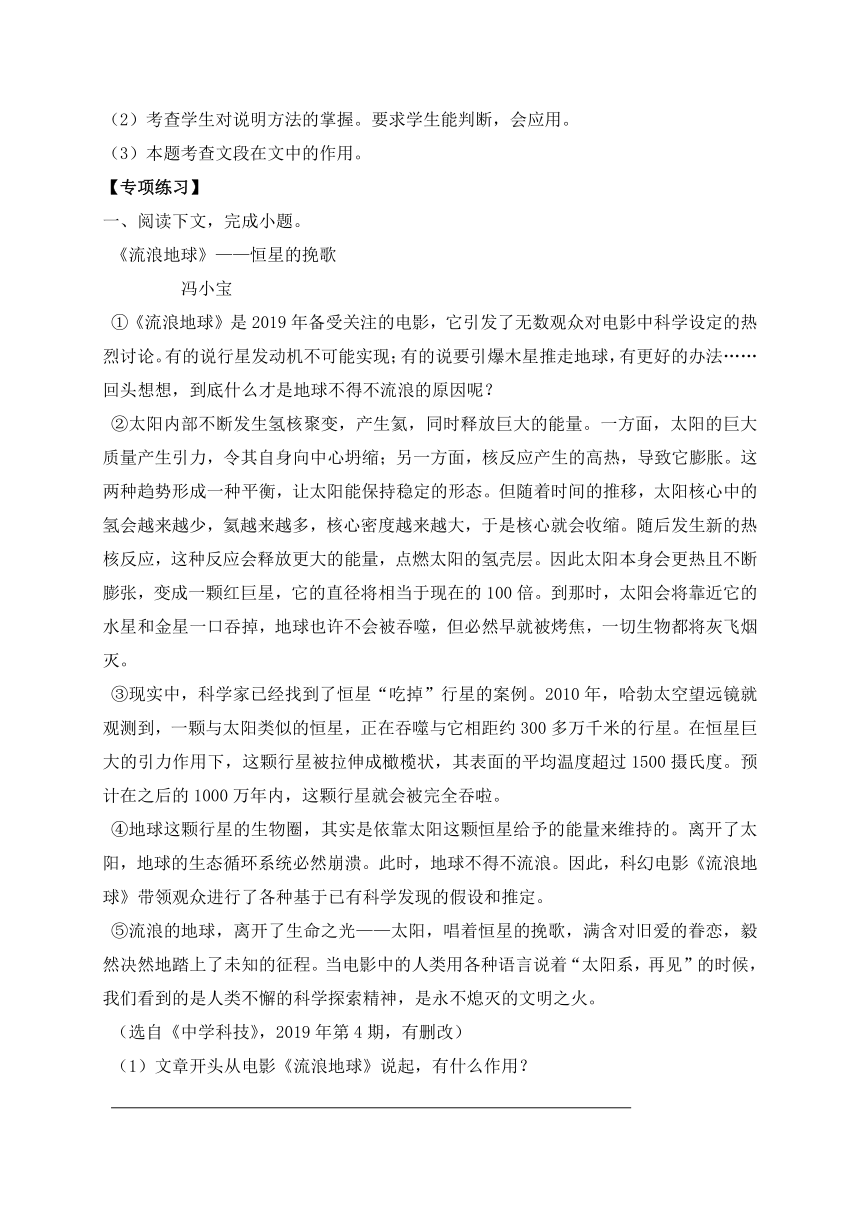 （2）考查学生对说明方法的掌握。要求学生能判断，会应用。
（3）本题考查文段在文中的作用。
【专项练习】
一、阅读下文，完成小题。
《流浪地球》——恒星的挽歌
冯小宝
①《流浪地球》是 2019 年备受关注的电影，它引发了无数观众对电影中科学设定的热烈讨论。有的说行星发动机不可能实现；有的说要引爆木星推走地球，有更好的办法……回头想想，到底什么才是地球不得不流浪的原因呢？
②太阳内部不断发生氢核聚变，产生氦，同时释放巨大的能量。一方面，太阳的巨大质量产生引力，令其自身向中心坍缩；另一方面，核反应产生的高热，导致它膨胀。这两种趋势形成一种平衡，让太阳能保持稳定的形态。但随着时间的推移，太阳核心中的氢会越来越少，氦越来越多，核心密度越来越大，于是核心就会收缩。随后发生新的热核反应，这种反应会释放更大的能量，点燃太阳的氢壳层。因此太阳本身会更热且不断膨张，变成一颗红巨星，它的直径将相当于现在的 100 倍。到那时，太阳会将靠近它的水星和金星一口吞掉，地球也许不会被吞噬，但必然早就被烤焦，一切生物都将灰飞烟灭。
③现实中，科学家已经找到了恒星“吃掉”行星的案例。2010 年，哈勃太空望远镜就观测到，一颗与太阳类似的恒星，正在吞噬与它相距约 300 多万千米的行星。在恒星巨大的引力作用下，这颗行星被拉伸成橄榄状，其表面的平均温度超过 1500 摄氏度。预计在之后的 1000 万年内，这颗行星就会被完全吞啦。
④地球这颗行星的生物圈，其实是依靠太阳这颗恒星给予的能量来维持的。离开了太阳，地球的生态循环系统必然崩溃。此时，地球不得不流浪。因此，科幻电影《流浪地球》带领观众进行了各种基于已有科学发现的假设和推定。
⑤流浪的地球，离开了生命之光——太阳，唱着恒星的挽歌，满含对旧爱的眷恋，毅然决然地踏上了未知的征程。当电影中的人类用各种语言说着“太阳系，再见”的时候，我们看到的是人类不懈的科学探索精神，是永不熄灭的文明之火。
（选自《中学科技》，2019 年第 4 期，有删改）
（1）文章开头从电影《流浪地球》说起，有什么作用？